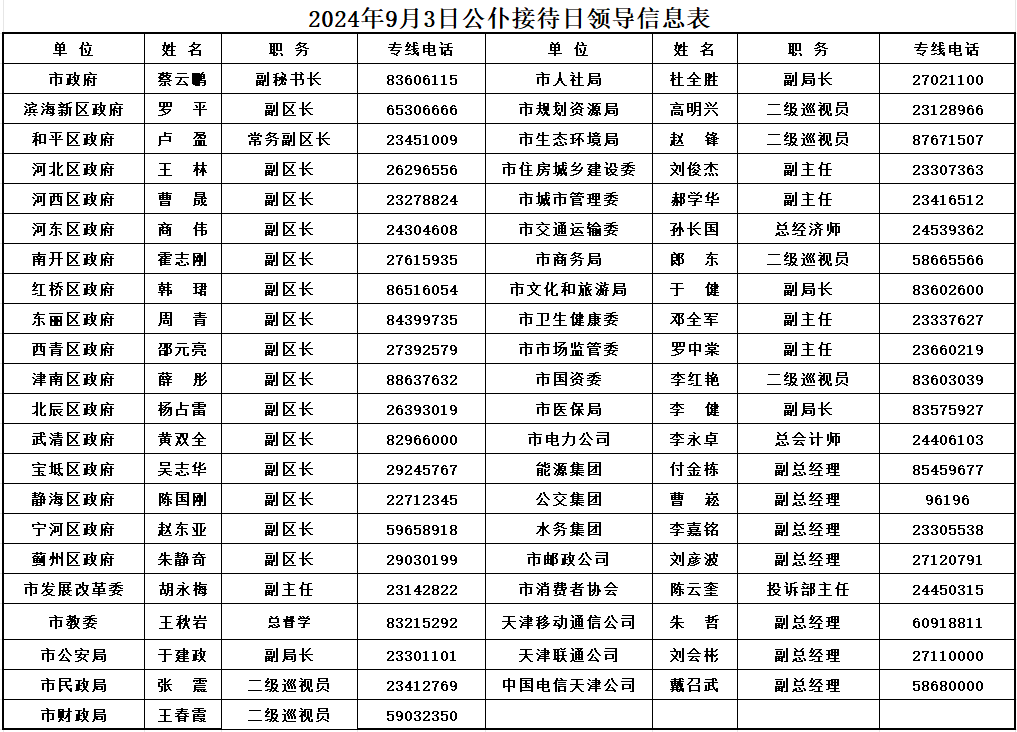 2024年9月3日公仆接待日领导信息表

| 单位 | 姓名 | 职务 | 专线电话 | 单位 | 姓名 | 职务 | 专线电话 |
|---|---|---|---|---|---|---|---|
| 市政府 | 蔡云鹏 | 副秘书长 | 83606115 | 市人社局 | 杜全胜 | 副局长 | 27021100 |
| 滨海新区政府 | 罗平 | 副区长 | 65306666 | 市规划资源局 | 高明兴 | 二级巡视员 | 23128966 |
| 和平区政府 | 卢盈 | 常务副区长 | 23451009 | 市生态环境局 | 赵锋 | 二级巡视员 | 87671507 |
| 河北区政府 | 王林 | 副区长 | 26296556 | 市住房城乡建设委 | 刘俊杰 | 副主任 | 23307363 |
| 河西区政府 | 曹晟 | 副区长 | 23278824 | 市城市管理委 | 郝学华 | 副主任 | 23416512 |
| 河东区政府 | 商伟 | 副区长 | 24304608 | 市交通运输委 | 孙长国 | 总经济师 | 24539362 |
| 南开区政府 | 霍志刚 | 副区长 | 27615935 | 市商务局 | 郎东 | 二级巡视员 | 58665566 |
| 红桥区政府 | 韩珺 | 副区长 | 86516054 | 市文化和旅游局 | 于健 | 副局长 | 83602600 |
| 东丽区政府 | 周青 | 副区长 | 84399735 | 市卫生健康委 | 邓全军 | 副主任 | 23337627 |
| 西青区政府 | 邵元亮 | 副区长 | 27392579 | 市市场监管委 | 罗中棠 | 副主任 | 23660219 |
| 津南区政府 | 薛彤 | 副区长 | 88637632 | 市国资委 | 李红艳 | 二级巡视员 | 83603039 |
| 北辰区政府 | 杨占雷 | 副区长 | 26393019 | 市医保局 | 李健 | 副局长 | 83575927 |
| 武清区政府 | 黄双全 | 副区长 | 82966000 | 市电力公司 | 李永卓 | 总会计师 | 24406103 |
| 宝坻区政府 | 吴志华 | 副区长 | 29245767 | 能源集团 | 付金栋 | 副总经理 | 85459677 |
| 静海区政府 | 陈国刚 | 副区长 | 22712345 | 公交集团 | 曹崧 | 副总经理 | 96196 |
| 宁河区政府 | 赵东亚 | 副区长 | 59658918 | 水务集团 | 李嘉铭 | 副总经理 | 23305538 |
| 蓟州区政府 | 朱静奇 | 副区长 | 29030199 | 市邮政公司 | 刘彦波 | 副总经理 | 27120791 |
| 市发展改革委 | 胡永梅 | 副主任 | 23142822 | 市消费者协会 | 陈云奎 | 投诉部主任 | 24450315 |
| 市教委 | 王秋岩 | 总督学 | 83215292 | 天津移动通信公司 | 朱哲 | 副总经理 | 60918811 |
| 市公安局 | 于建政 | 副局长 | 23301101 | 天津联通公司 | 刘会彬 | 副总经理 | 27110000 |
| 市民政局 | 张震 | 二级巡视员 | 23412769 | 中国电信天津公司 | 戴召武 | 副总经理 | 58680000 |
| 市财政局 | 王春霞 | 二级巡视员 | 59032350 | | | | |